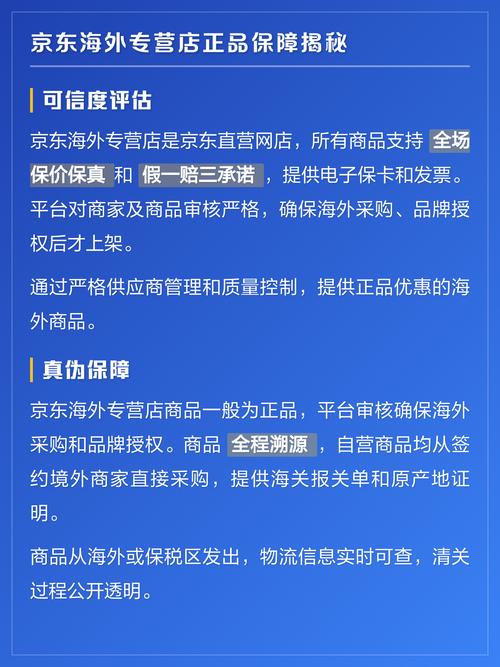 京东海外专营店正品保障揭秘

可信度评估

京东海外专营店是京东直营网店，所有商品支持 全场保价保真 和 假一赔三承诺 ，提供电子保卡和发票。平台对商家及商品审核严格，确保海外采购、品牌授权后才上架。

通过严格供应商管理和质量控制，提供正品优惠的海外商品。

真伪保障

京东海外专营店商品一般为正品，平台审核确保海外采购和品牌授权。商品 全程溯源 ，自营商品均从签约境外商家直接采购，提供海关报关单和原产地证明。

商品从海外或保税区发出，物流信息实时可查，清关过程公开透明。